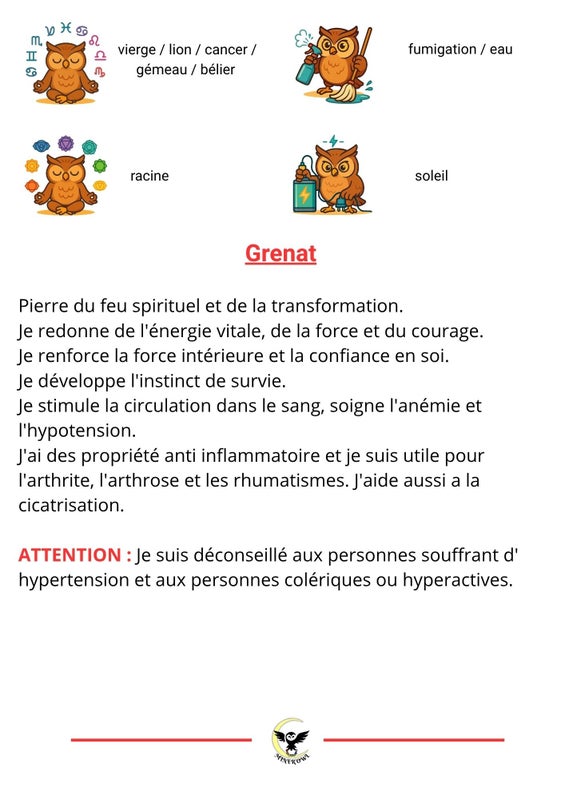 vierge / lion / cancer / gémeau / bélier

fumigation / eau

racine

soleil

Grenat

Pierre du feu spirituel et de la transformation.
Je redonne de l'énergie vitale, de la force et du courage.
Je renforce la force intérieure et la confiance en soi.
Je développe l'instinct de survie.
Je stimule la circulation dans le sang, soigne l'anémie et l'hypotension.
J'ai des propriété anti inflammatoire et je suis utile pour l'arthrite, l'arthrose et les rhumatismes. J'aide aussi a la cicatrisation.

ATTENTION : Je suis déconseillé aux personnes souffrant d' hypertension et aux personnes colériques ou hyperactives.